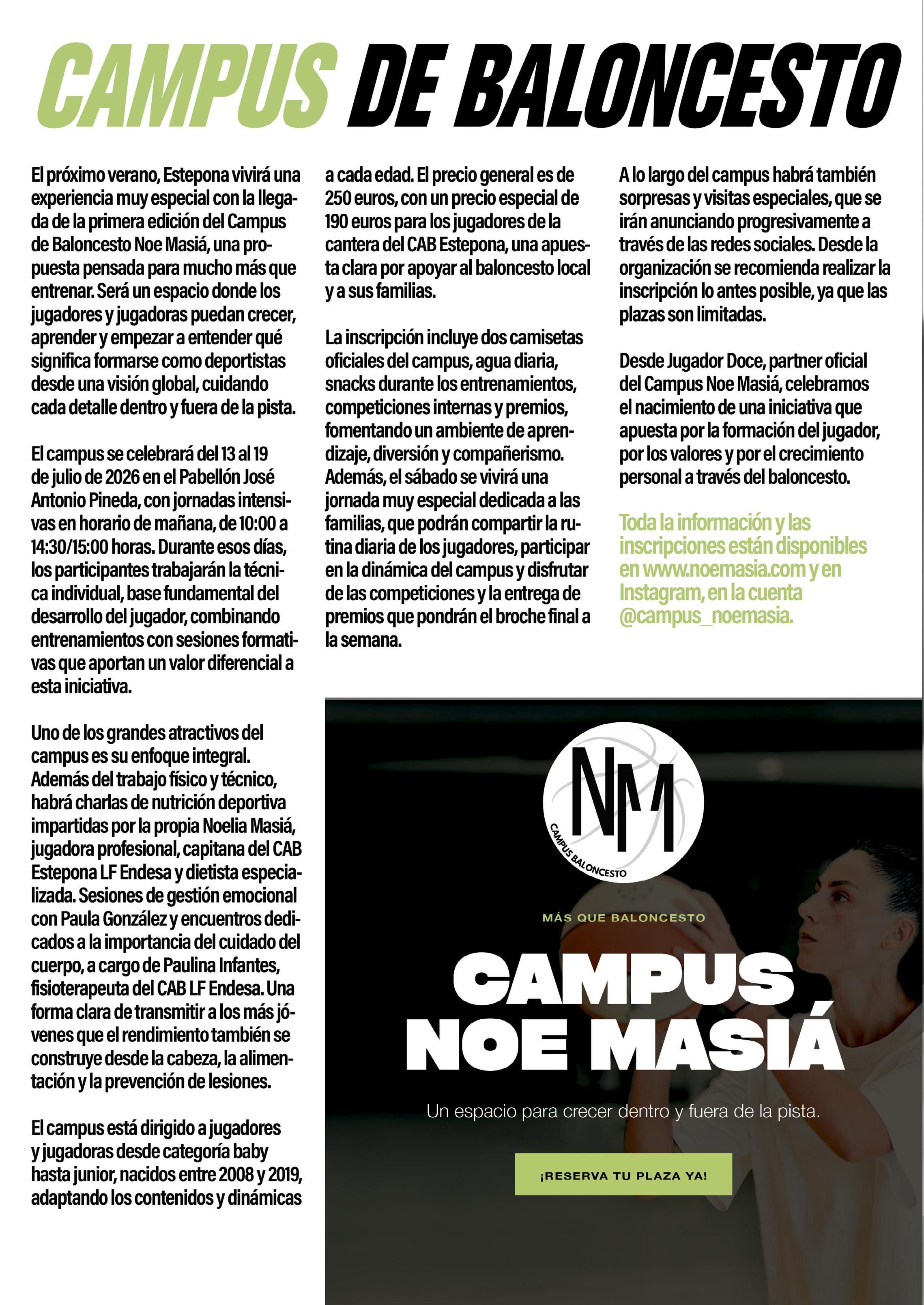 CAMPUS DE BALONCESTO

El próximo verano, Estepona vivirá una experiencia muy especial con la llegada de la primera edición del Campus de Baloncesto Noe Masiá, una propuesta pensada para mucho más que entrenar. Será un espacio donde los jugadores y jugadoras puedan crecer, aprender y empezar a entender qué significa formarse como deportistas desde una visión global, cuidando cada detalle dentro y fuera de la pista.

El campus se celebrará del 13 al 19 de julio de 2026 en el Pabellón José Antonio Pineda, con jornadas intensivas en horario de mañana, de 10:00 a 14:30/15:00 horas. Durante esos días, los participantes trabajarán la técnica individual, base fundamental del desarrollo del jugador, combinando entrenamientos con sesiones formativas que aportan un valor diferencial a esta iniciativa.

Uno de los grandes atractivos del campus es su enfoque integral. Además del trabajo físico y técnico, habrá charlas de nutrición deportiva impartidas por la propia Noelia Masiá, jugadora profesional, capitana del CAB Estepona LF Endesa y dietista especializada. Sesiones de gestión emocional con Paula González y encuentros dedicados a la importancia del cuidado del cuerpo, a cargo de Paulina Infantes, fisioterapeuta del CAB LF Endesa. Una forma clara de transmitir a los más jóvenes que el rendimiento también se construye desde la cabeza, la alimentación y la prevención de lesiones.

El campus está dirigido a jugadores y jugadoras desde categoría baby hasta junior, nacidos entre 2008 y 2019, adaptando los contenidos y dinámicas a cada edad. El precio general es de 250 euros, con un precio especial de 190 euros para los jugadores de la cantera del CAB Estepona, una apuesta clara por apoyar al baloncesto local y a sus familias.

La inscripción incluye dos camisetas oficiales del campus, agua diaria, snacks durante los entrenamientos, competiciones internas y premios, fomentando un ambiente de aprendizaje, diversión y compañerismo. Además, el sábado se vivirá una jornada muy especial dedicada a las familias, que podrán compartir la rutina diaria de los jugadores, participar en la dinámica del campus y disfrutar de las competiciones y la entrega de premios que pondrán el broche final a la semana.

A lo largo del campus habrá también sorpresas y visitas especiales, que se irán anunciando progresivamente a través de las redes sociales. Desde la organización se recomienda realizar la inscripción lo antes posible, ya que las plazas son limitadas.

Desde Jugador Doce, partner oficial del Campus Noe Masiá, celebramos el nacimiento de una iniciativa que apuesta por la formación del jugador, por los valores y por el crecimiento personal a través del baloncesto.

Toda la información y las inscripciones están disponibles en www.noemasia.com y en Instagram, en la cuenta @campus_noemasia.

NM
CAMPUS BALONCESTO

MÁS QUE BALONCESTO

CAMPUS NOE MASIÁ

Un espacio para crecer dentro y fuera de la pista.

¡RESERVA TU PLAZA YA!